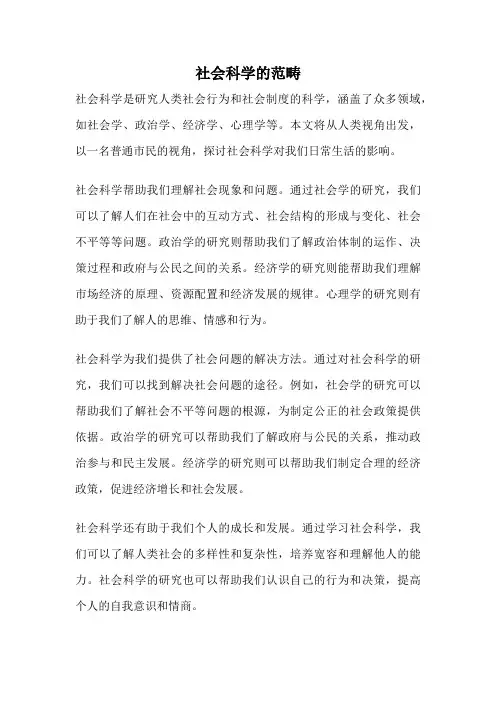 社会科学的范畴

社会科学是研究人类社会行为和社会制度的科学，涵盖了众多领域，如社会学、政治学、经济学、心理学等。本文将从人类视角出发，以一名普通市民的视角，探讨社会科学对我们日常生活的影响。

社会科学帮助我们理解社会现象和问题。通过社会学的研究，我们可以了解人们在社会中的互动方式、社会结构的形成与变化、社会不平等等问题。政治学的研究则帮助我们了解政治体制的运作、决策过程和政府与公民之间的关系。经济学的研究则能帮助我们理解市场经济的原理、资源配置和经济发展的规律。心理学的研究则有助于我们了解人的思维、情感和行为。

社会科学为我们提供了社会问题的解决方法。通过对社会科学的研究，我们可以找到解决社会问题的途径。例如，社会学的研究可以帮助我们了解社会不平等问题的根源，为制定公正的社会政策提供依据。政治学的研究可以帮助我们了解政府与公民的关系，推动政治参与和民主发展。经济学的研究则可以帮助我们制定合理的经济政策，促进经济增长和社会发展。

社会科学还有助于我们个人的成长和发展。通过学习社会科学，我们可以了解人类社会的多样性和复杂性，培养宽容和理解他人的能力。社会科学的研究也可以帮助我们认识自己的行为和决策，提高个人的自我意识和情商。